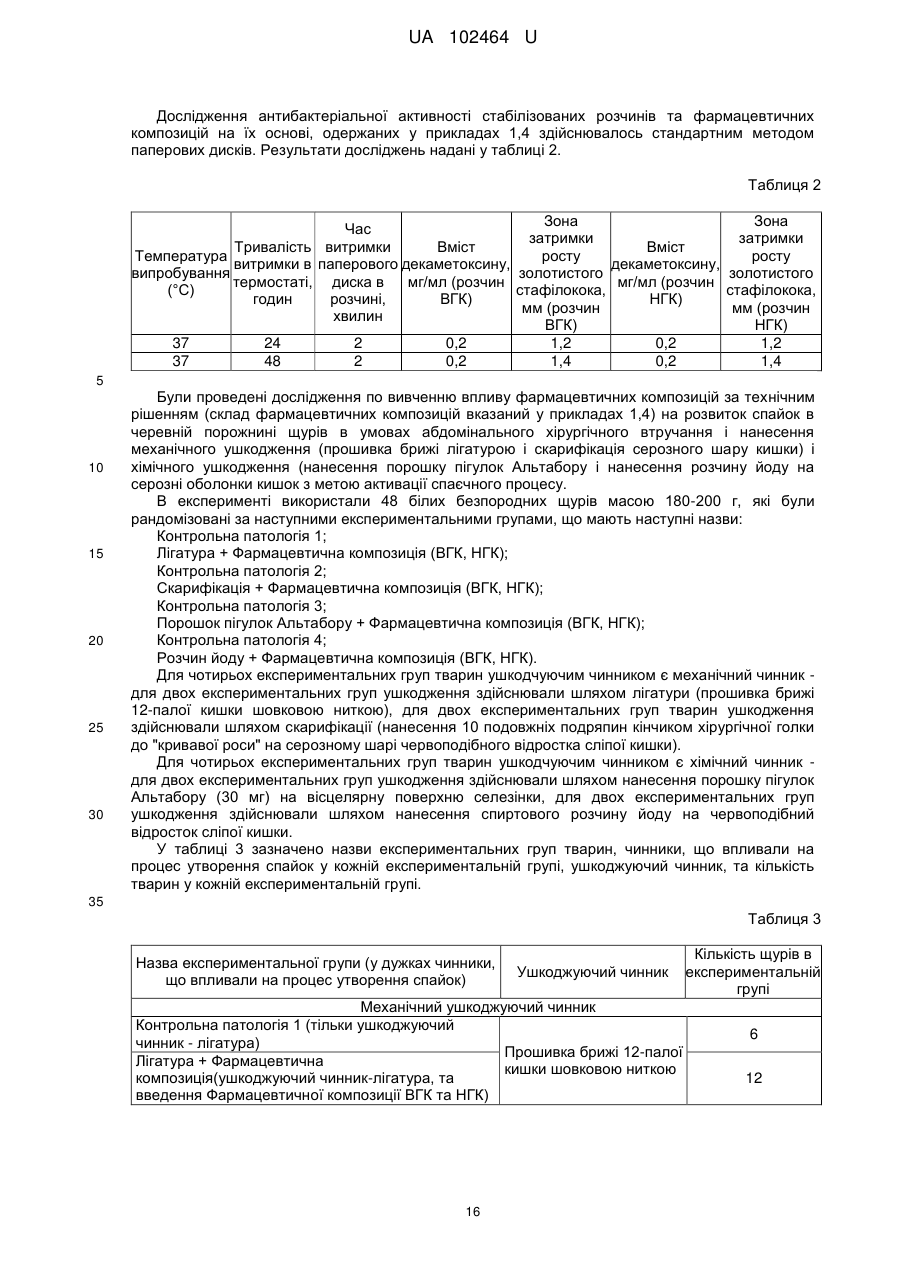 UA 102464 U

Дослідження антибактеріальної активності стабілізованих розчинів та фармацевтичних композицій на їх основі, одержаних у прикладах 1,4 здійснювалось стандартним методом паперових дисків. Результати досліджень надані у таблиці 2.

Таблиця 2

| Температура випробування (°С) | Тривалість витримки в термостаті, годин | Час витримки паперового диска в розчині, хвилин | Вміст декаметоксину, мг/мл (розчин ВГК) | Зона затримки росту золотистого стафілокока, мм (розчин ВГК) | Вміст декаметоксину, мг/мл (розчин НГК) | Зона затримки росту золотистого стафілокока, мм (розчин НГК) |
|---|---|---|---|---|---|---|
| 37 | 24 | 2 | 0,2 | 1,2 | 0,2 | 1,2 |
| 37 | 48 | 2 | 0,2 | 1,4 | 0,2 | 1,4 |

5

Були проведені дослідження по вивченню впливу фармацевтичних композицій за технічним рішенням (склад фармацевтичних композицій вказаний у прикладах 1,4) на розвиток спайок в черевній порожнині щурів в умовах абдомінального хірургічного втручання і нанесення механічного ушкодження (прошивка брижі лігатурою і скарифікація серозного шару кишки) і
10 хімічного ушкодження (нанесення порошку пігулок Альтабору і нанесення розчину йоду на серозні оболонки кишок з метою активації спаєчного процесу.

В експерименті використали 48 білих безпородних щурів масою 180-200 г, які були рандомізовані за наступними експериментальними групами, що мають наступні назви:

Контрольна патологія 1;
15 Лігатура + Фармацевтична композиція (ВГК, НГК);
Контрольна патологія 2;
Скарифікація + Фармацевтична композиція (ВГК, НГК);
Контрольна патологія 3;
Порошок пігулок Альтабору + Фармацевтична композиція (ВГК, НГК);
20 Контрольна патологія 4;
Розчин йоду + Фармацевтична композиція (ВГК, НГК).

Для чотирьох експериментальних груп тварин ушкодчуючим чинником є механічний чинник - для двох експериментальних груп ушкодження здійснювали шляхом лігатури (прошивка брижі 12-палої кишки шовковою ниткою), для двох експериментальних груп тварин ушкодження
25 здійснювали шляхом скарифікації (нанесення 10 подовжніх подряпин кінчиком хірургічної голки до "кривавої роси" на серозному шарі червоподібного відростка сліпої кишки).

Для чотирьох експериментальних груп тварин ушкодчуючим чинником є хімічний чинник - для двох експериментальних груп ушкодження здійснювали шляхом нанесення порошку пігулок Альтабору (30 мг) на вісцелярну поверхню селезінки, для двох експериментальних груп
30 ушкодження здійснювали шляхом нанесення спиртового розчину йоду на червоподібний відросток сліпої кишки.

У таблиці 3 зазначено назви експериментальних груп тварин, чинники, що впливали на процес утворення спайок у кожній експериментальній групі, ушкоджуючий чинник, та кількість тварин у кожній експериментальній групі.

35

Таблиця 3

| Назва експериментальної групи (у дужках чинники, що впливали на процес утворення спайок) | Ушкоджуючий чинник | Кількість щурів в експериментальній групі |
|---|---|---|
| Механічний ушкоджуючий чинник | | |
| Контрольна патологія 1 (тільки ушкоджуючий чинник - лігатура) | Прошивка брижі 12-палої кишки шовковою ниткою | 6 |
| Лігатура + Фармацевтична композиція(ушкоджуючий чинник-лігатура, та введення Фармацевтичної композиції ВГК та НГК) | | 12 |

16